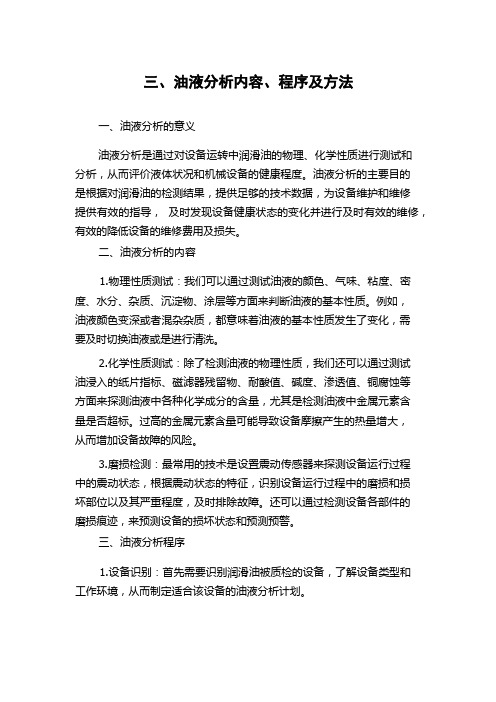 三、油液分析内容、程序及方法

一、油液分析的意义

油液分析是通过对设备运转中润滑油的物理、化学性质进行测试和分析，从而评价液体状况和机械设备的健康程度。油液分析的主要目的是根据对润滑油的检测结果，提供足够的技术数据，为设备维护和维修提供有效的指导， 及时发现设备健康状态的变化并进行及时有效的维修，有效的降低设备的维修费用及损失。

二、油液分析的内容

1.物理性质测试：我们可以通过测试油液的颜色、气味、粘度、密度、水分、杂质、沉淀物、涂层等方面来判断油液的基本性质。例如，油液颜色变深或者混杂杂质，都意味着油液的基本性质发生了变化，需要及时切换油液或是进行清洗。

2.化学性质测试：除了检测油液的物理性质，我们还可以通过测试油浸入的纸片指标、磁滤器残留物、耐酸值、碱度、渗透值、铜腐蚀等方面来探测油液中各种化学成分的含量，尤其是检测油液中金属元素含量是否超标。过高的金属元素含量可能导致设备摩擦产生的热量增大，从而增加设备故障的风险。

3.磨损检测：最常用的技术是设置震动传感器来探测设备运行过程中的震动状态，根据震动状态的特征，识别设备运行过程中的磨损和损坏部位以及其严重程度，及时排除故障。还可以通过检测设备各部件的磨损痕迹，来预测设备的损坏状态和预测预警。

三、油液分析程序

1.设备识别：首先需要识别润滑油被质检的设备，了解设备类型和工作环境，从而制定适合该设备的油液分析计划。